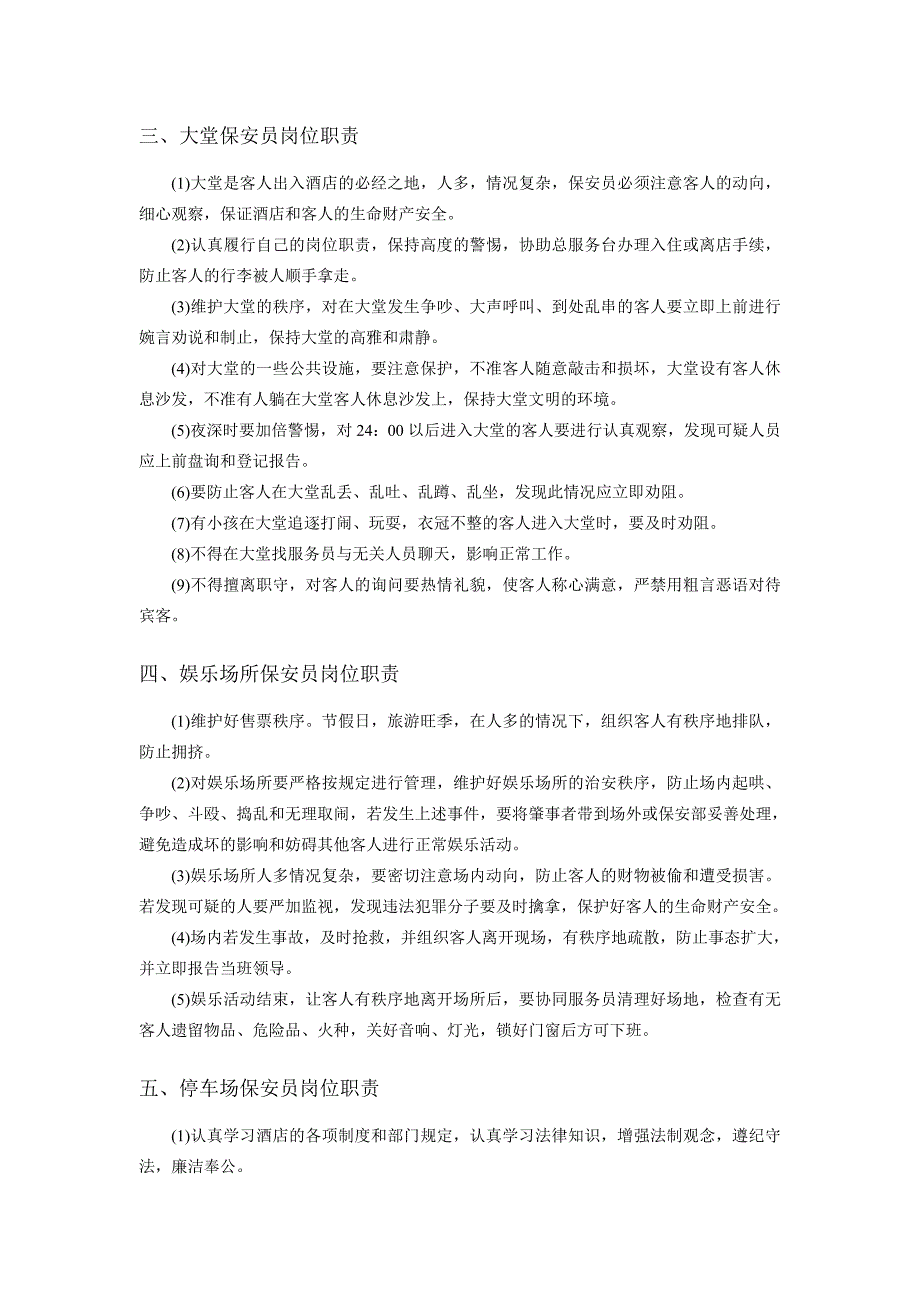 三、大堂保安员岗位职责

(1)大堂是客人出入酒店的必经之地，人多，情况复杂，保安员必须注意客人的动向，细心观察，保证酒店和客人的生命财产安全。

(2)认真履行自己的岗位职责，保持高度的警惕，协助总服务台办理入住或离店手续，防止客人的行李被人顺手拿走。

(3)维护大堂的秩序，对在大堂发生争吵、大声呼叫、到处乱串的客人要立即上前进行婉言劝说和制止，保持大堂的高雅和肃静。

(4)对大堂的一些公共设施，要注意保护，不准客人随意敲击和损坏，大堂设有客人休息沙发，不准有人躺在大堂客人休息沙发上，保持大堂文明的环境。

(5)夜深时要加倍警惕，对 24：00 以后进入大堂的客人要进行认真观察，发现可疑人员应上前盘询和登记报告。

(6)要防止客人在大堂乱丢、乱吐、乱蹲、乱坐，发现此情况应立即劝阻。

(7)有小孩在大堂追逐打闹、玩耍，衣冠不整的客人进入大堂时，要及时劝阻。

(8)不得在大堂找服务员与无关人员聊天，影响正常工作。

(9)不得擅离职守，对客人的询问要热情礼貌，使客人称心满意，严禁用粗言恶语对待宾客。

四、娱乐场所保安员岗位职责

(1)维护好售票秩序。节假日，旅游旺季，在人多的情况下，组织客人有秩序地排队，防止拥挤。

(2)对娱乐场所要严格按规定进行管理，维护好娱乐场所的治安秩序，防止场内起哄、争吵、斗殴、捣乱和无理取闹，若发生上述事件，要将肇事者带到场外或保安部妥善处理，避免造成坏的影响和妨碍其他客人进行正常娱乐活动。

(3)娱乐场所人多情况复杂，要密切注意场内动向，防止客人的财物被偷和遭受损害。若发现可疑的人要严加监视，发现违法犯罪分子要及时擒拿，保护好客人的生命财产安全。

(4)场内若发生事故，及时抢救，并组织客人离开现场，有秩序地疏散，防止事态扩大，并立即报告当班领导。

(5)娱乐活动结束，让客人有秩序地离开场所后，要协同服务员清理好场地，检查有无客人遗留物品、危险品、火种，关好音响、灯光，锁好门窗后方可下班。

五、停车场保安员岗位职责

(1)认真学习酒店的各项制度和部门规定，认真学习法律知识，增强法制观念，遵纪守法，廉洁奉公。